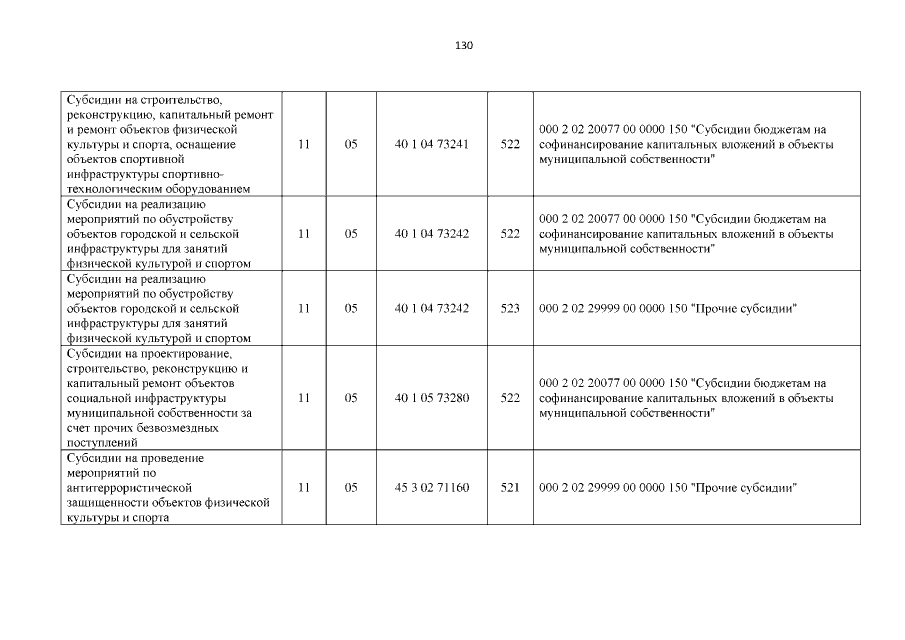 130

| | | | | | |
|---|---|---|---|---|---|
| Субсидии на строительство, реконструкцию, капитальный ремонт и ремонт объектов физической культуры и спорта, оснащение объектов спортивной инфраструктуры спортивно-технологическим оборудованием | 11 | 05 | 40 1 04 73241 | 522 | 000 2 02 20077 00 0000 150 "Субсидии бюджетам на софинансирование капитальных вложений в объекты муниципальной собственности" |
| Субсидии на реализацию мероприятий по обустройству объектов городской и сельской инфраструктуры для занятий физической культурой и спортом | 11 | 05 | 40 1 04 73242 | 522 | 000 2 02 20077 00 0000 150 "Субсидии бюджетам на софинансирование капитальных вложений в объекты муниципальной собственности" |
| Субсидии на реализацию мероприятий по обустройству объектов городской и сельской инфраструктуры для занятий физической культурой и спортом | 11 | 05 | 40 1 04 73242 | 523 | 000 2 02 29999 00 0000 150 "Прочие субсидии" |
| Субсидии на проектирование, строительство, реконструкцию и капитальный ремонт объектов социальной инфраструктуры муниципальной собственности за счет прочих безвозмездных поступлений | 11 | 05 | 40 1 05 73280 | 522 | 000 2 02 20077 00 0000 150 "Субсидии бюджетам на софинансирование капитальных вложений в объекты муниципальной собственности" |
| Субсидии на проведение мероприятий по антитеррористической защищенности объектов физической культуры и спорта | 11 | 05 | 45 3 02 71160 | 521 | 000 2 02 29999 00 0000 150 "Прочие субсидии" |